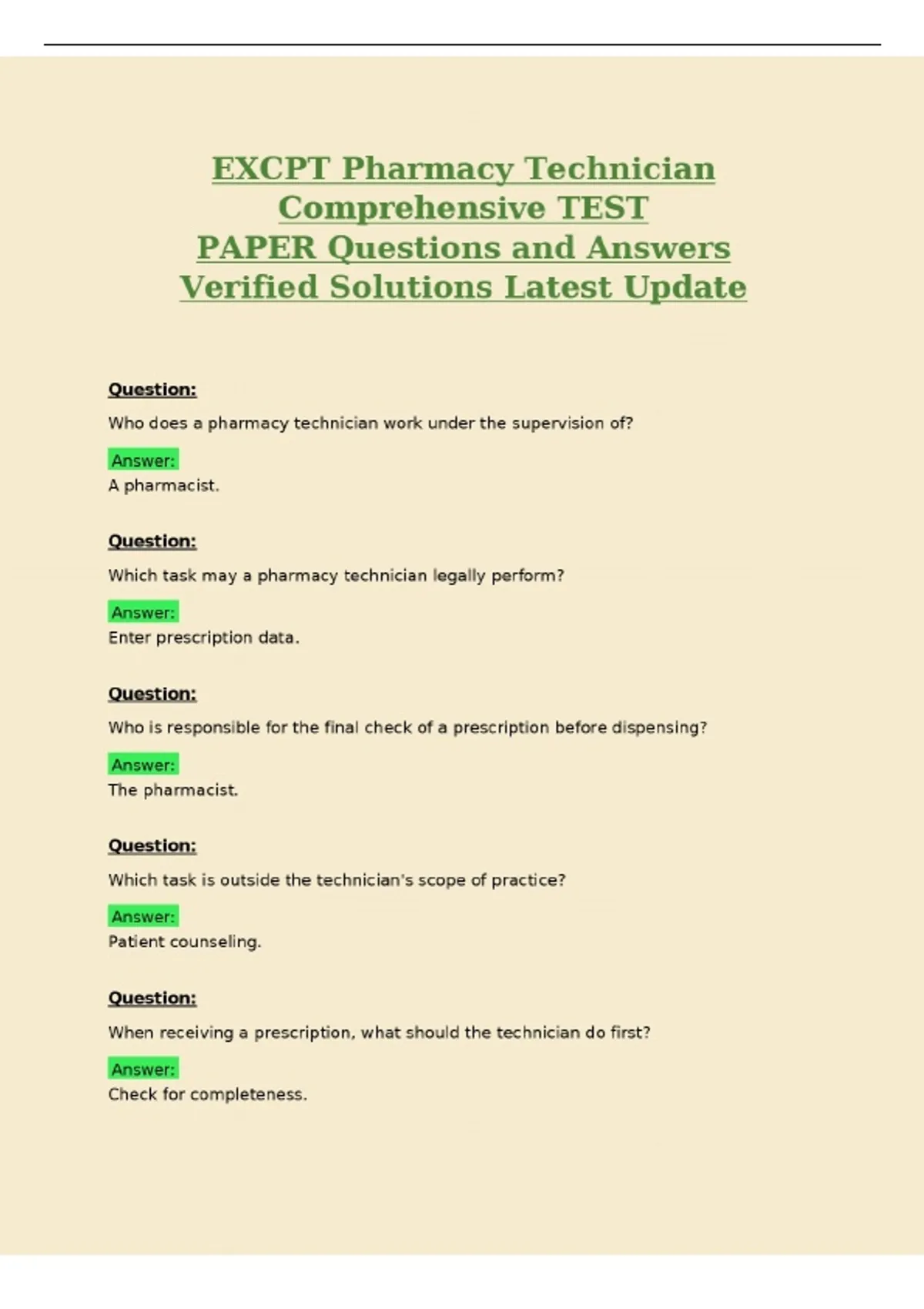 EXCPT Pharmacy Technician Comprehensive TEST PAPER Questions and Answers Verified Solutions Latest Update

Question:

Who does a pharmacy technician work under the supervision of?

Answer:
A pharmacist.

Question:

Which task may a pharmacy technician legally perform?

Answer:
Enter prescription data.

Question:

Who is responsible for the final check of a prescription before dispensing?

Answer:
The pharmacist.

Question:

Which task is outside the technician's scope of practice?

Answer:
Patient counseling.

Question:

When receiving a prescription, what should the technician do first?

Answer:
Check for completeness.